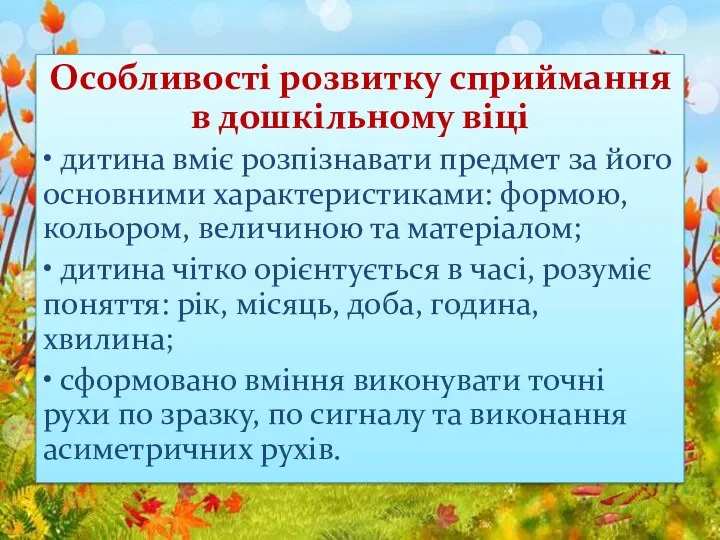 Особливості розвитку сприймання в дошкільному віці

• дитина вміє розпізнавати предмет за його основними характеристиками: формою, кольором, величиною та матеріалом;

• дитина чітко орієнтується в часі, розуміє поняття: рік, місяць, доба, година, хвилина;

• сформовано вміння виконувати точні рухи по зразку, по сигналу та виконання асиметричних рухів.